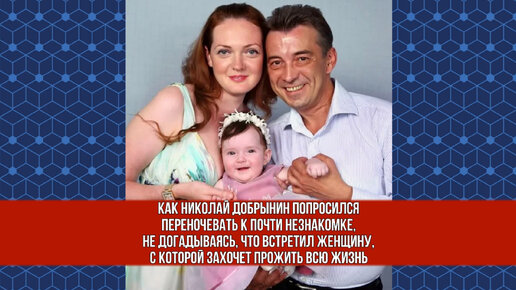 КАК НИКОЛАЙ ДОБРЫНИН ПОПРОСИЛСЯ ПЕРЕНОЧЕВАТЬ К ПОЧТИ НЕЗНАКОМКЕ, НЕ ДОГАДЫВАЯСЬ, ЧТО ВСТРЕТИЛ ЖЕНЩИНУ, С КОТОРОЙ ЗАХОЧЕТ ПРОЖИТЬ ВСЮ ЖИЗНЬ